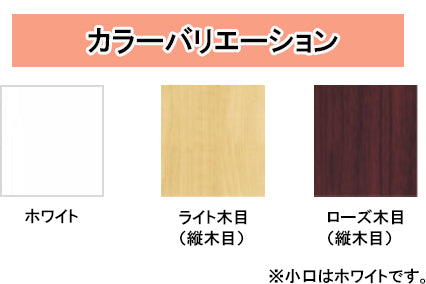 カラーバリエーション

ホワイト

ライト木目
（縦木目）

ローズ木目
（縦木目）

※小口はホワイトです。